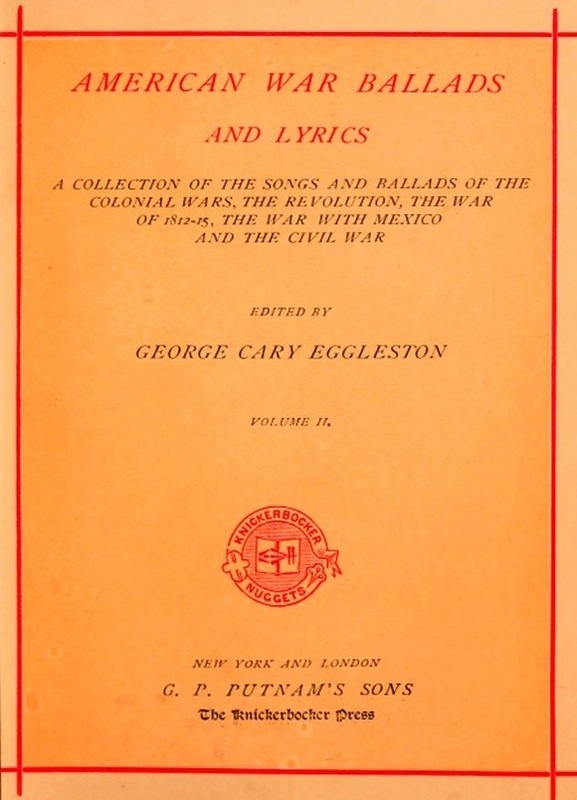 AMERICAN WAR BALLADS

AND LYRICS

A COLLECTION OF THE SONGS AND BALLADS OF THE COLONIAL WARS, THE REVOLUTION, THE WAR OF 1812-15, THE WAR WITH MEXICO AND THE CIVIL WAR

EDITED BY

GEORGE CARY EGGLESTON

VOLUME II.

KNICKERBOCKER
NUGGETS

NEW YORK AND LONDON

G. P. PUTNAM'S SONS

The Knickerbocker Press